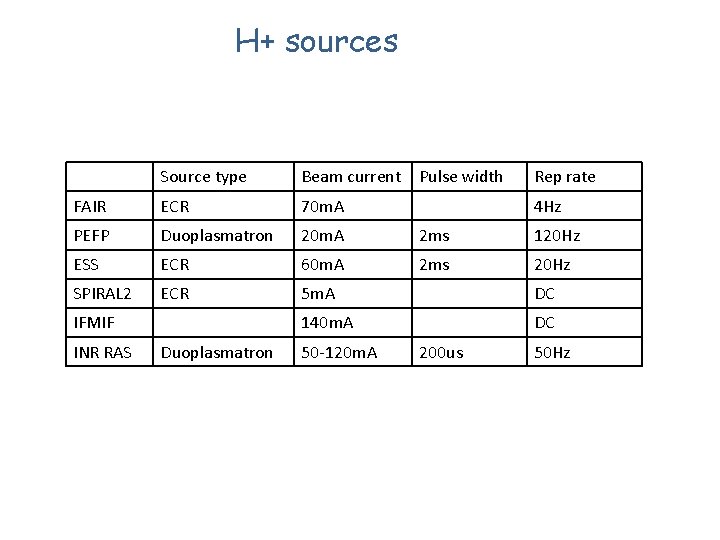 H+ sources

|  | Source type | Beam current | Pulse width | Rep rate |
|---|---|---|---|---|
| FAIR | ECR | 70mA |  | 4Hz |
| PEFP | Duoplasmatron | 20mA | 2ms | 120Hz |
| ESS | ECR | 60mA | 2ms | 20Hz |
| SPIRAL2 | ECR | 5mA |  | DC |
| IFMIF |  | 140mA |  | DC |
| INR RAS | Duoplasmatron | 50-120mA | 200us | 50Hz |